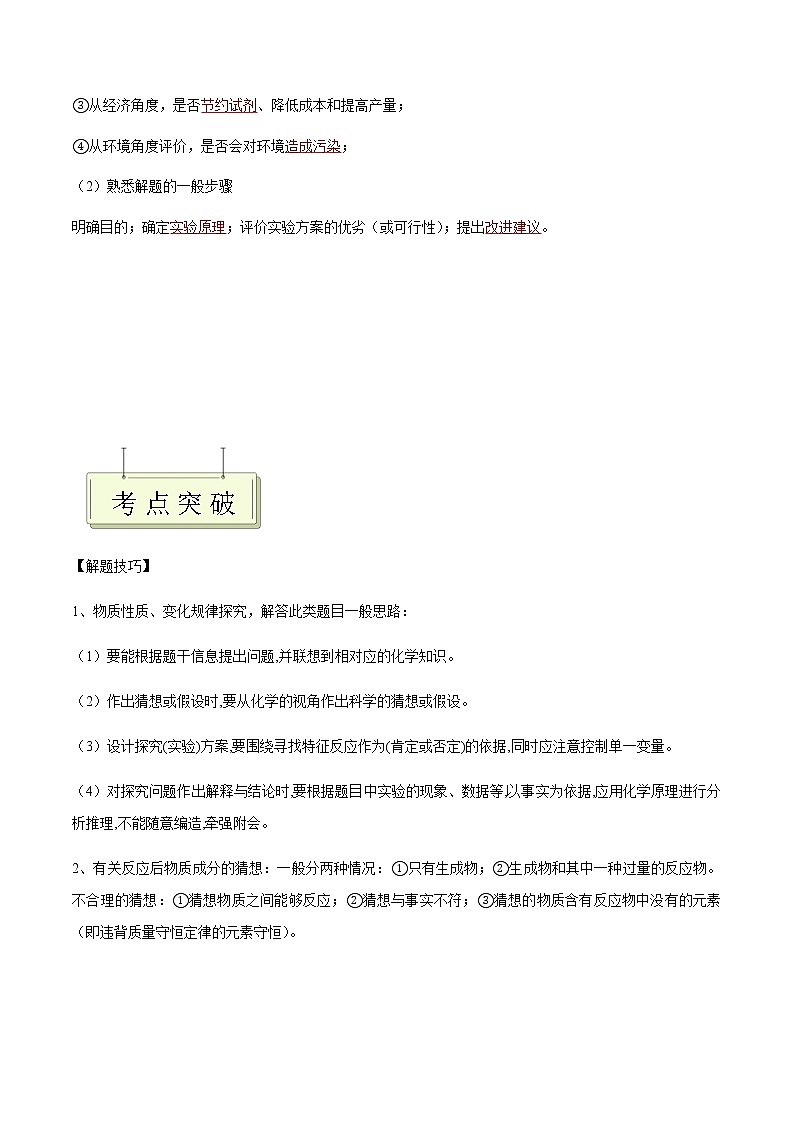 ③从经济角度，是否节约试剂、降低成本和提高产量；

④从环境角度评价，是否会对环境造成污染；

（2）熟悉解题的一般步骤

明确目的；确定实验原理；评价实验方案的优劣（或可行性）；提出改进建议。

考点突破

【解题技巧】

1、物质性质、变化规律探究，解答此类题目一般思路：

（1）要能根据题干信息提出问题,并联想到相对应的化学知识。

（2）作出猜想或假设时,要从化学的视角作出科学的猜想或假设。

（3）设计探究(实验)方案,要围绕寻找特征反应作为(肯定或否定)的依据,同时应注意控制单一变量。

（4）对探究问题作出解释与结论时,要根据题目中实验的现象、数据等以事实为依据,应用化学原理进行分析推理,不能随意编造,牵强附会。

2、有关反应后物质成分的猜想：一般分两种情况：①只有生成物；②生成物和其中一种过量的反应物。不合理的猜想：①猜想物质之间能够反应；②猜想与事实不符；③猜想的物质含有反应物中没有的元素（即违背质量守恒定律的元素守恒）。